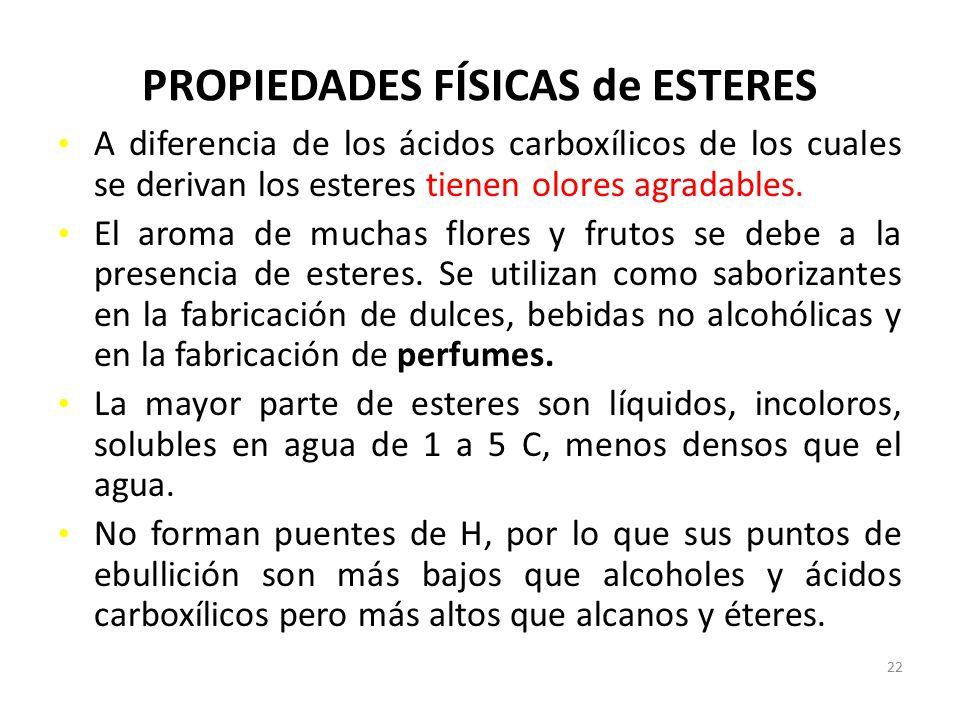 PROPIEDADES FÍSICAS de ESTERES

• A diferencia de los ácidos carboxílicos de los cuales se derivan los esteres tienen olores agradables.

• El aroma de muchas flores y frutos se debe a la presencia de esteres. Se utilizan como saborizantes en la fabricación de dulces, bebidas no alcohólicas y en la fabricación de perfumes.

• La mayor parte de esteres son líquidos, incoloros, solubles en agua de 1 a 5 C, menos densos que el agua.

• No forman puentes de H, por lo que sus puntos de ebullición son más bajos que alcoholes y ácidos carboxílicos pero más altos que alcanos y éteres.

22